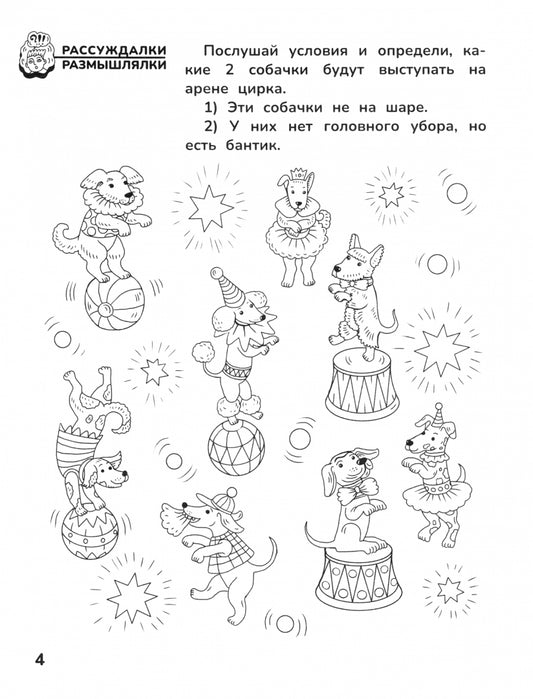 РАССУЖДАЛКИ
РАЗМЫШЛЯЛКИ

Послушай условия и определи, какие 2 собачки будут выступать на арене цирка.

1) Эти собачки не на шаре.

2) У них нет головного убора, но есть бантик.

4